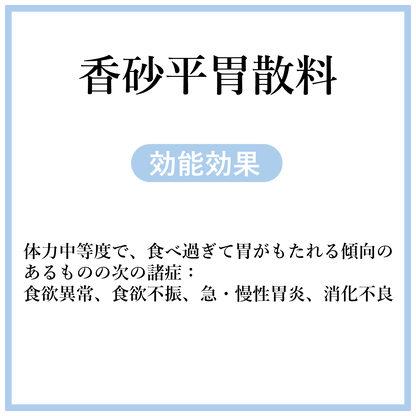 香砂平胃散料

効能効果

体力中等度で、食べ過ぎて胃がもたれる傾向のあるものの次の諸症：
食欲異常、食欲不振、急・慢性胃炎、消化不良